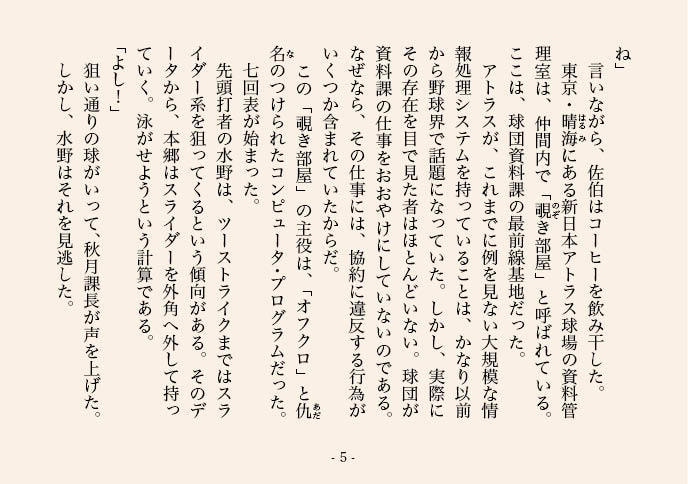 ね」
　言いながら、佐伯はコーヒーを飲み干した。
　東京・晴海にある新日本アトラス球場の資料管理室は、仲間内で「覗き部屋」と呼ばれている。ここは、球団資料課の最前線基地だった。
　アトラスが、これまでに例を見ない大規模な情報処理システムを持っていることは、かなり以前から野球界で話題になっていた。しかし、実際にその存在を目で見た者はほとんどいない。球団が資料課の仕事をおおやけにしていないのである。なぜなら、その仕事には、協約に違反する行為がいくつか含まれていたからだ。
　この「覗き部屋」の主役は、「オフクロ」と仇名のつけられたコンピュータ・プログラムだった。
　七回表が始まった。
　先頭打者の水野は、ツーストライクまではスライダー系を狙ってくるという傾向がある。そのデータから、本郷はスライダーを外角へ外して持っていく。泳がせようという計算である。
「よし！」
　狙い通りの球がいって、秋月課長が声を上げた。
　しかし、水野はそれを見逃した。

- 5 -